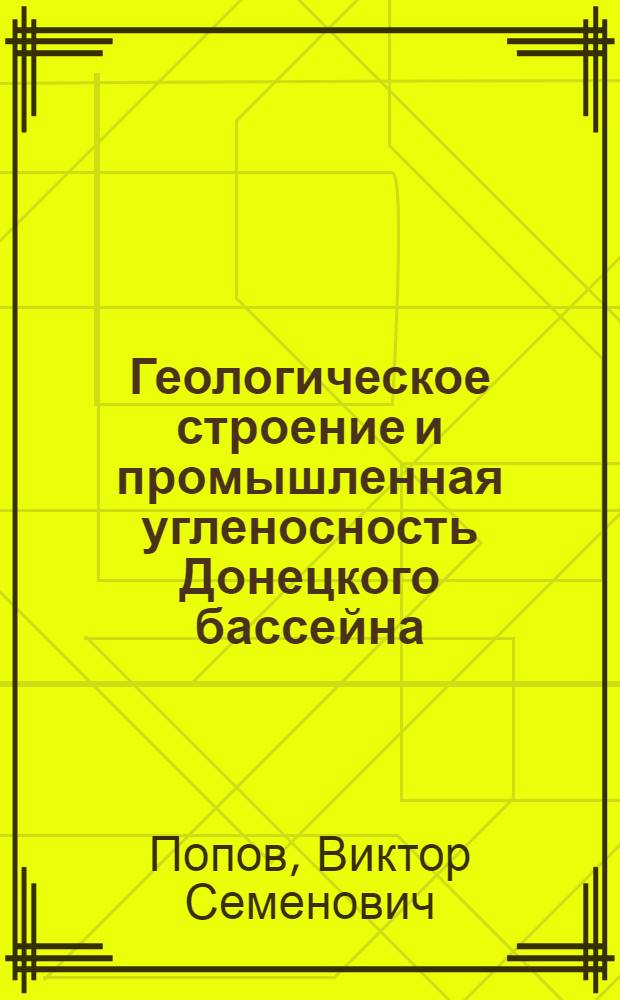 Геологическое строение и промышленная угленосность Донецкого бассейна

Попов, Виктор Семенович